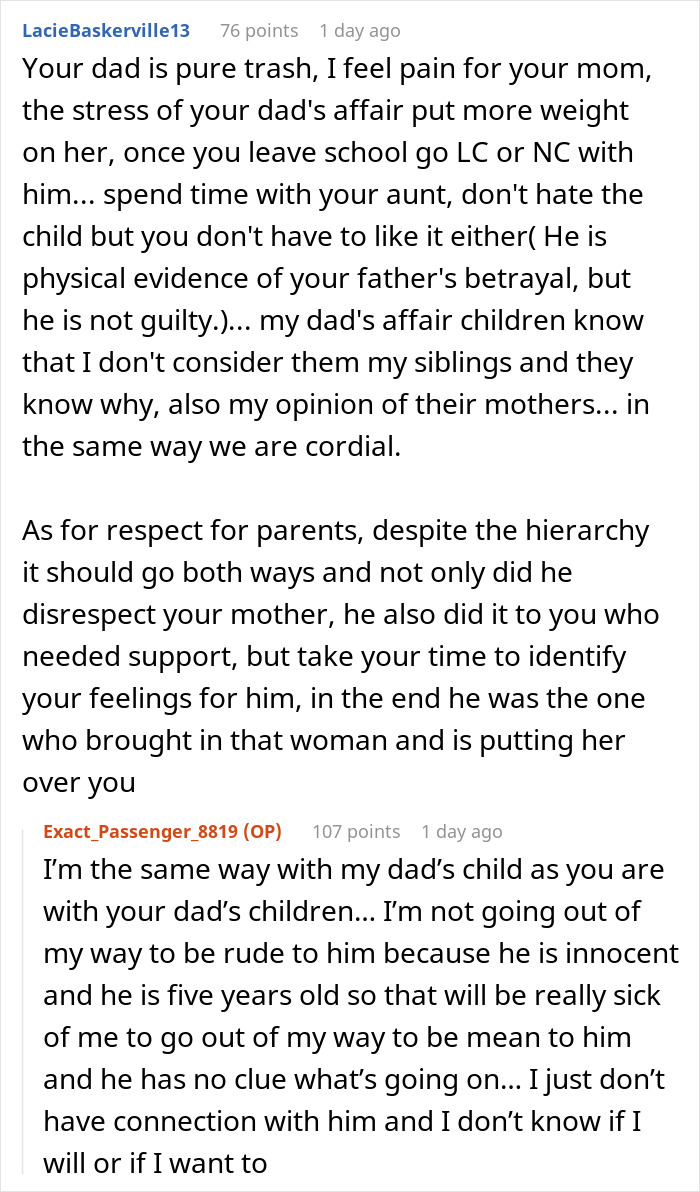 LacieBaskerville13 76 points 1 day ago

Your dad is pure trash, I feel pain for your mom, the stress of your dad's affair put more weight on her, once you leave school go LC or NC with him... spend time with your aunt, don't hate the child but you don't have to like it either( He is physical evidence of your father's betrayal, but he is not guilty.)... my dad's affair children know that I don't consider them my siblings and they know why, also my opinion of their mothers... in the same way we are cordial.

As for respect for parents, despite the hierarchy it should go both ways and not only did he disrespect your mother, he also did it to you who needed support, but take your time to identify your feelings for him, in the end he was the one who brought in that woman and is putting her over you

Exact_Passenger_8819 (OP) 107 points 1 day ago

I'm the same way with my dad's child as you are with your dad's children... I'm not going out of my way to be rude to him because he is innocent and he is five years old so that will be really sick of me to go out of my way to be mean to him and he has no clue what's going on... I just don't have connection with him and I don't know if I will or if I want to